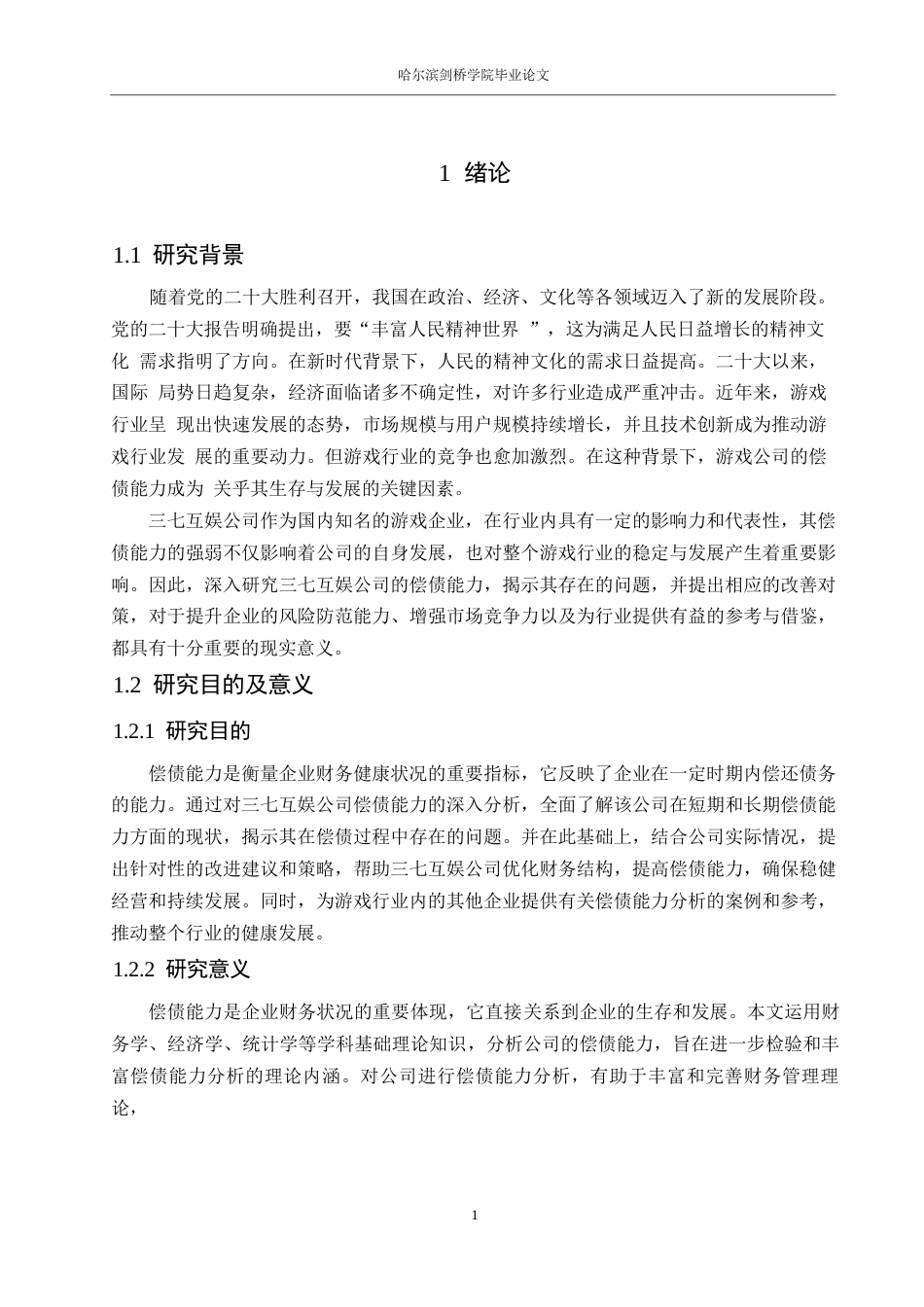 哈尔滨剑桥学院毕业论文

1 绪论

1.1 研究背景

随着党的二十大胜利召开，我国在政治、经济、文化等各领域迈入了新的发展阶段。党的二十大报告明确提出，要“丰富人民精神世界 ”，这为满足人民日益增长的精神文化 需求指明了方向。在新时代背景下，人民的精神文化的需求日益提高。二十大以来，国际 局势日趋复杂，经济面临诸多不确定性，对许多行业造成严重冲击。近年来，游戏行业呈 现出快速发展的态势，市场规模与用户规模持续增长，并且技术创新成为推动游戏行业发 展的重要动力。但游戏行业的竞争也愈加激烈。在这种背景下，游戏公司的偿债能力成为 关乎其生存与发展的关键因素。

三七互娱公司作为国内知名的游戏企业，在行业内具有一定的影响力和代表性，其偿债能力的强弱不仅影响着公司的自身发展，也对整个游戏行业的稳定与发展产生着重要影响。因此，深入研究三七互娱公司的偿债能力，揭示其存在的问题，并提出相应的改善对策，对于提升企业的风险防范能力、增强市场竞争力以及为行业提供有益的参考与借鉴，都具有十分重要的现实意义。

1.2 研究目的及意义

1.2.1 研究目的

偿债能力是衡量企业财务健康状况的重要指标，它反映了企业在一定时期内偿还债务的能力。通过对三七互娱公司偿债能力的深入分析，全面了解该公司在短期和长期偿债能力方面的现状，揭示其在偿债过程中存在的问题。并在此基础上，结合公司实际情况，提出针对性的改进建议和策略，帮助三七互娱公司优化财务结构，提高偿债能力，确保稳健经营和持续发展。同时，为游戏行业内的其他企业提供有关偿债能力分析的案例和参考，推动整个行业的健康发展。

1.2.2 研究意义

偿债能力是企业财务状况的重要体现，它直接关系到企业的生存和发展。本文运用财务学、经济学、统计学等学科基础理论知识，分析公司的偿债能力，旨在进一步检验和丰富偿债能力分析的理论内涵。对公司进行偿债能力分析，有助于丰富和完善财务管理理论，

1